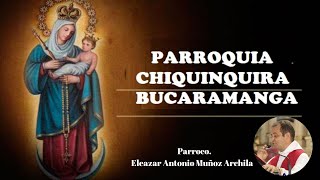 PARROQUIA CHIQUINQUIRA BUCARAMANGA

Parroco.
Eleazar Antonio Muñoz Archila